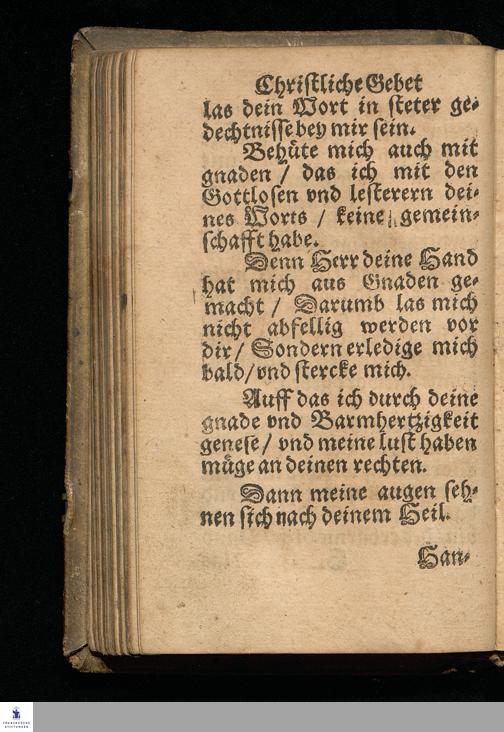 Christliche Gebet

las dein Wort in steter gedechtnisse bey mir sein.

Behüte mich auch mit gnaden / das ich mit den Gottlosen vnd lesterern deines Worts / keine gemeinschafft habe.

Denn Herr deine Hand hat mich aus Gnaden gemacht / Darumb las mich nicht abfellig werden vor dir / Sondern erledige mich bald / vnd stercke mich.

Auff das ich durch deine gnade vnd Barmhertzigkeit genese / vnd meine lust haben müge an deinen rechten.

Dann meine augen sehnen sich nach deinem Heil.

Han-